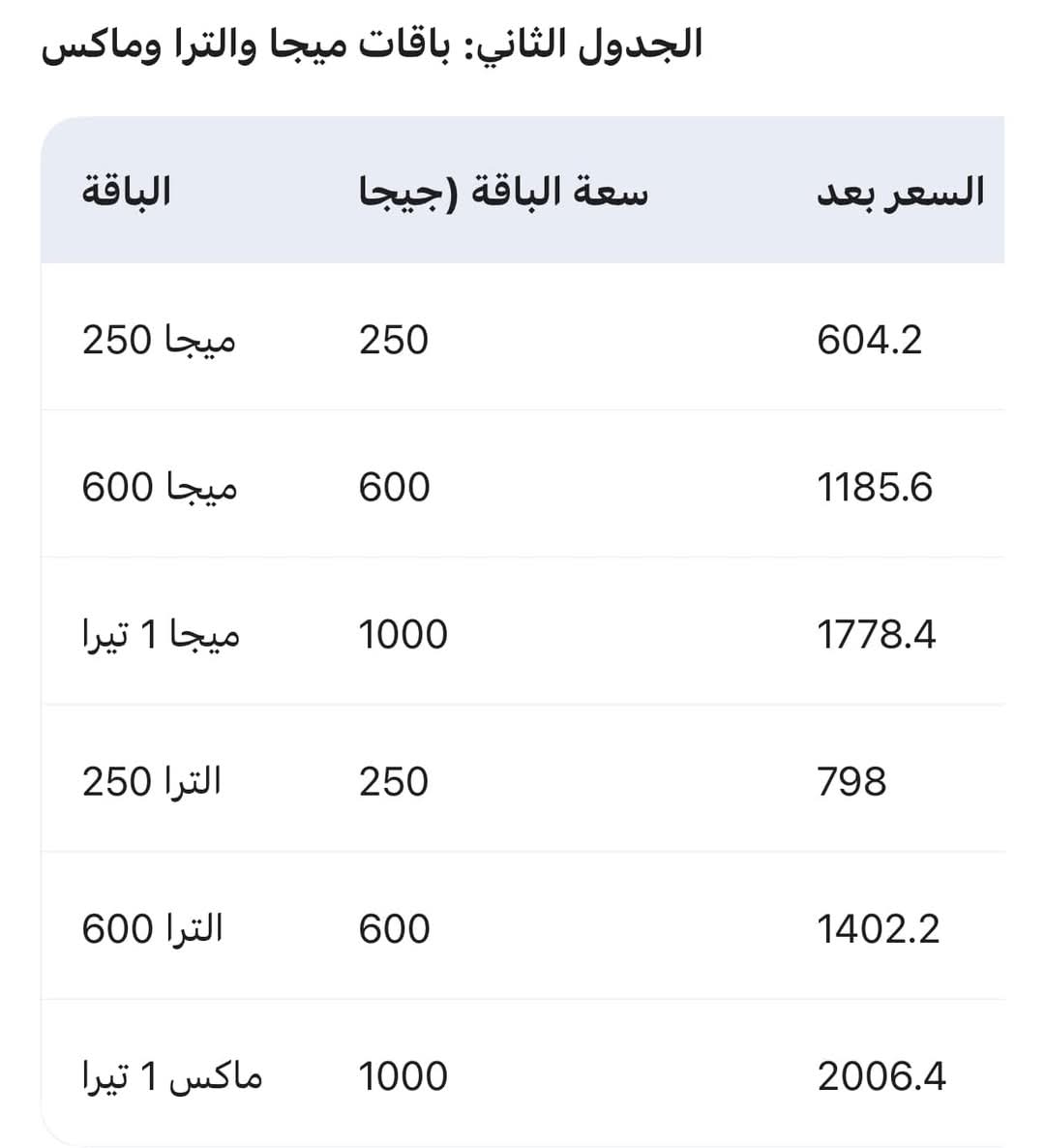 الجدول الثاني: باقات ميجا والترا وماكس

| الباقة | سعة الباقة (جيجا | السعر بعد |
|---|---|---|
| ميجا 250 | 250 | 604.2 |
| ميجا 600 | 600 | 1185.6 |
| ميجا 1 تيرا | 1000 | 1778.4 |
| الترا 250 | 250 | 798 |
| الترا 600 | 600 | 1402.2 |
| ماكس 1 تيرا | 1000 | 2006.4 |